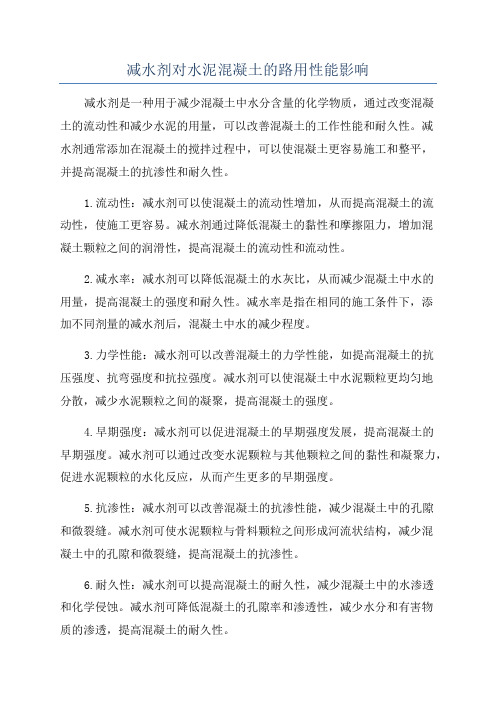 减水剂对水泥混凝土的路用性能影响

减水剂是一种用于减少混凝土中水分含量的化学物质，通过改变混凝土的流动性和减少水泥的用量，可以改善混凝土的工作性能和耐久性。减水剂通常添加在混凝土的搅拌过程中，可以使混凝土更容易施工和整平，并提高混凝土的抗渗性和耐久性。

1.流动性：减水剂可以使混凝土的流动性增加，从而提高混凝土的流动性，使施工更容易。减水剂通过降低混凝土的黏性和摩擦阻力，增加混凝土颗粒之间的润滑性，提高混凝土的流动性和流动性。

2.减水率：减水剂可以降低混凝土的水灰比，从而减少混凝土中水的用量，提高混凝土的强度和耐久性。减水率是指在相同的施工条件下，添加不同剂量的减水剂后，混凝土中水的减少程度。

3.力学性能：减水剂可以改善混凝土的力学性能，如提高混凝土的抗压强度、抗弯强度和抗拉强度。减水剂可以使混凝土中水泥颗粒更均匀地分散，减少水泥颗粒之间的凝聚，提高混凝土的强度。

4.早期强度：减水剂可以促进混凝土的早期强度发展，提高混凝土的早期强度。减水剂可以通过改变水泥颗粒与其他颗粒之间的黏性和凝聚力，促进水泥颗粒的水化反应，从而产生更多的早期强度。

5.抗渗性：减水剂可以改善混凝土的抗渗性能，减少混凝土中的孔隙和微裂缝。减水剂可使水泥颗粒与骨料颗粒之间形成河流状结构，减少混凝土中的孔隙和微裂缝，提高混凝土的抗渗性。

6.耐久性：减水剂可以提高混凝土的耐久性，减少混凝土中的水渗透和化学侵蚀。减水剂可降低混凝土的孔隙率和渗透性，减少水分和有害物质的渗透，提高混凝土的耐久性。